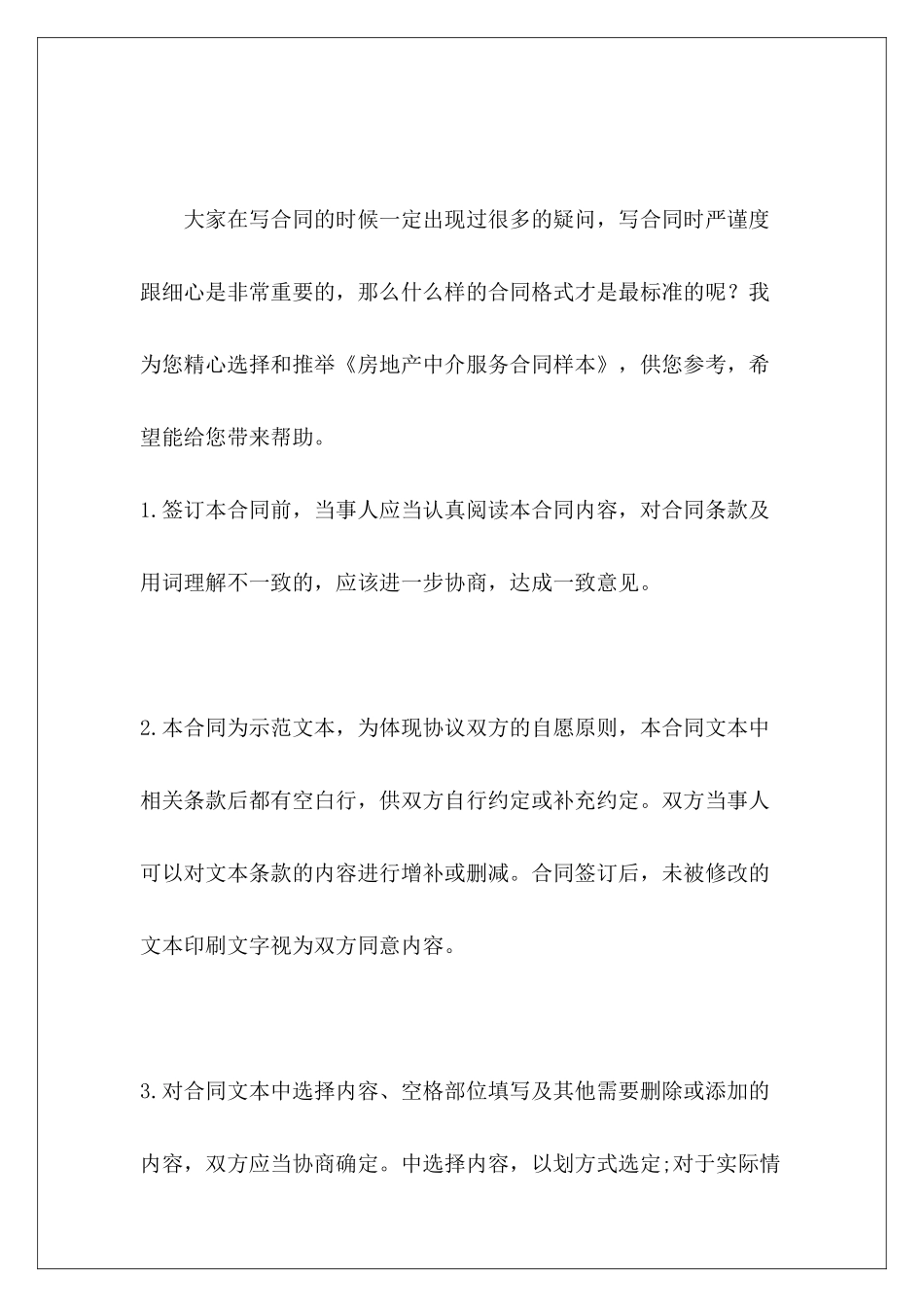 大家在写合同的时候一定出现过很多的疑问，写合同时严谨度跟细心是非常重要的，那么什么样的合同格式才是最标准的呢？我为您精心选择和推举《房地产中介服务合同样本》，供您参考，希望能给您带来帮助。

1.签订本合同前，当事人应当认真阅读本合同内容，对合同条款及用词理解不一致的，应该进一步协商，达成一致意见。

2.本合同为示范文本，为体现协议双方的自愿原则，本合同文本中相关条款后都有空白行，供双方自行约定或补充约定。双方当事人可以对文本条款的内容进行增补或删减。合同签订后，未被修改的文本印刷文字视为双方同意内容。

3.对合同文本中选择内容、空格部位填写及其他需要删除或添加的内容，双方应当协商确定。中选择内容，以划方式选定;对于实际情